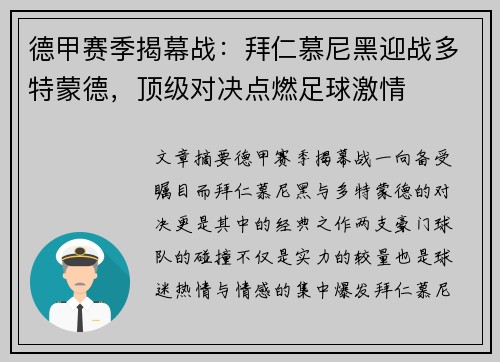 德甲赛季揭幕战：拜仁慕尼黑迎战多特蒙德，顶级对决点燃足球激情

文章摘要德甲赛季揭幕战一向备受瞩目而拜仁慕尼黑与多特蒙德的对决更是其中的经典之作两支豪门球队的碰撞不仅是实力的较量也是球迷热情与情感的集中爆发拜仁慕尼